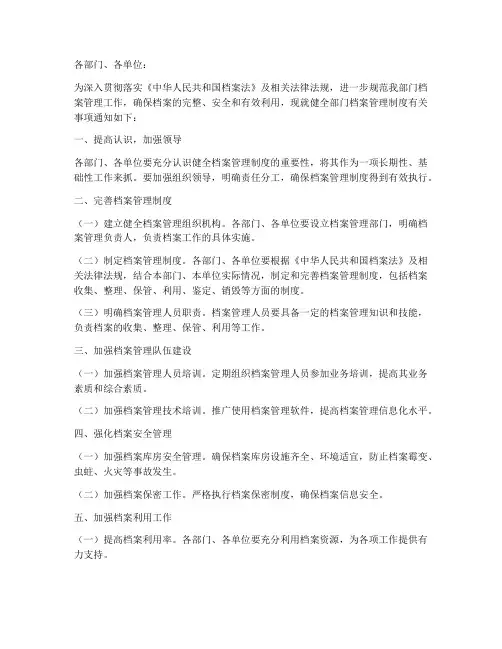 各部门、各单位：

为深入贯彻落实《中华人民共和国档案法》及相关法律法规，进一步规范我部门档案管理工作，确保档案的完整、安全和有效利用，现就健全部门档案管理制度有关事项通知如下：

一、提高认识，加强领导

各部门、各单位要充分认识健全档案管理制度的重要性，将其作为一项长期性、基础性工作来抓。要加强组织领导，明确责任分工，确保档案管理制度得到有效执行。

二、完善档案管理制度

（一）建立健全档案管理组织机构。各部门、各单位要设立档案管理部门，明确档案管理负责人，负责档案工作的具体实施。

（二）制定档案管理制度。各部门、各单位要根据《中华人民共和国档案法》及相关法律法规，结合本部门、本单位实际情况，制定和完善档案管理制度，包括档案收集、整理、保管、利用、鉴定、销毁等方面的制度。

（三）明确档案管理人员职责。档案管理人员要具备一定的档案管理知识和技能，负责档案的收集、整理、保管、利用等工作。

三、加强档案管理队伍建设

（一）加强档案管理人员培训。定期组织档案管理人员参加业务培训，提高其业务素质和综合素质。

（二）加强档案管理技术培训。推广使用档案管理软件，提高档案管理信息化水平。

四、强化档案安全管理

（一）加强档案库房安全管理，确保档案库房设施齐全、环境适宜，防止档案霉变、虫蛀、火灾等事故发生。

（二）加强档案保密工作。严格执行档案保密制度，确保档案信息安全。

五、加强档案利用工作

（一）提高档案利用率。各部门、各单位要充分利用档案资源，为各项工作提供有力支持。